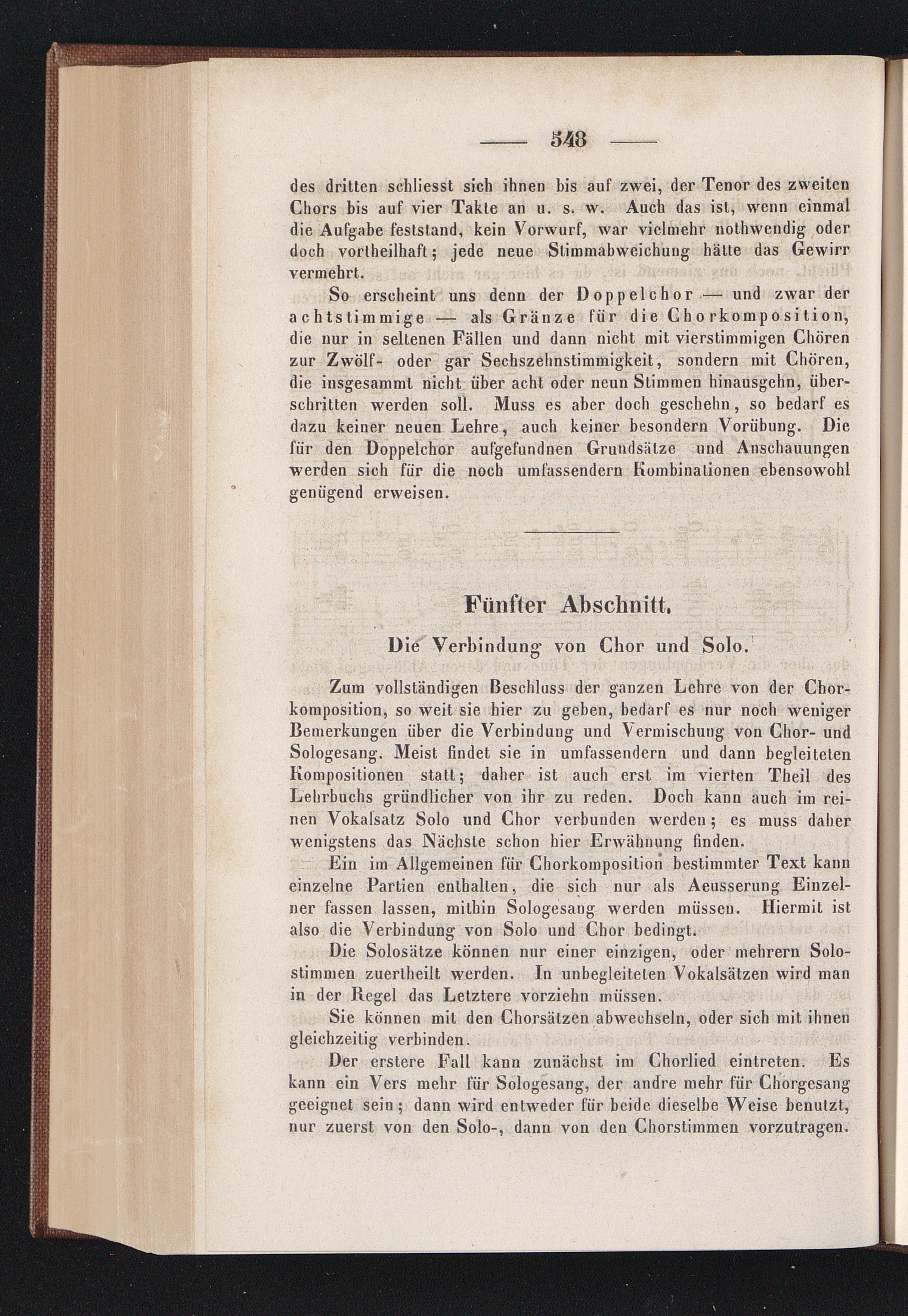 — 548 —

des dritten schliesst sich ihnen bis auf zwei, der Tenor des zweiten Chors bis auf vier Takte an u. s. w. Auch das ist, wenn einmal die Aufgabe feststand, kein Vorwurf, war vielmehr nothwendig oder doch vortheilhaft; jede neue Stimmabweichung hätte das Gewirr vermehrt.

So erscheint uns denn der Doppelchor — und zwar der achtstimmige — als Gränze für die Chorkomposition, die nur in seltenen Fällen und dann nicht mit vierstimmigen Chören zur Zwölf- oder gar Sechszehnstimmigkeit, sondern mit Chören, die insgesammt nicht über acht oder neun Stimmen hinausgehn, überschritten werden soll. Muss es aber doch geschehn, so bedarf es dazu keiner neuen Lehre, auch keiner besondern Vorübung. Die für den Doppelchor aufgefundnen Grundsätze und Anschauungen werden sich für die noch umfassendern Kombinationen ebensowohl genügend erweisen.

Fünfter Abschnitt.

Die Verbindung von Chor und Solo.

Zum vollständigen Beschluss der ganzen Lehre von der Chorkomposition, so weit sie hier zu geben, bedarf es nur noch weniger Bemerkungen über die Verbindung und Vermischung von Chor- und Sologesang. Meist findet sie in umfassendern und dann begleiteten Kompositionen statt; daher ist auch erst im vierten Theil des Lehrbuchs gründlicher von ihr zu reden. Doch kann auch im reinen Vokalsatz Solo und Chor verbunden werden; es muss daher wenigstens das Nächste schon hier Erwähnung finden.

Ein im Allgemeinen für Chorkomposition bestimmter Text kann einzelne Partien enthalten, die sich nur als Aeusserung Einzelner fassen lassen, mithin Sologesang werden müssen. Hiermit ist also die Verbindung von Solo und Chor bedingt.

Die Solosätze können nur einer einzigen, oder mehrern Solostimmen zuertheilt werden. In unbegleiteten Vokalsätzen wird man in der Regel das Letztere vorziehn müssen.

Sie können mit den Chorsätzen abwechseln, oder sich mit ihnen gleichzeitig verbinden.

Der erstere Fall kann zunächst im Chorlied eintreten. Es kann ein Vers mehr für Sologesang, der andre mehr für Chorgesang geeignet sein; dann wird entweder für beide dieselbe Weise benutzt, nur zuerst von den Solo-, dann von den Chorstimmen vorzutragen.